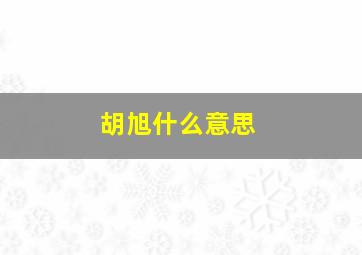 胡旭什么意思